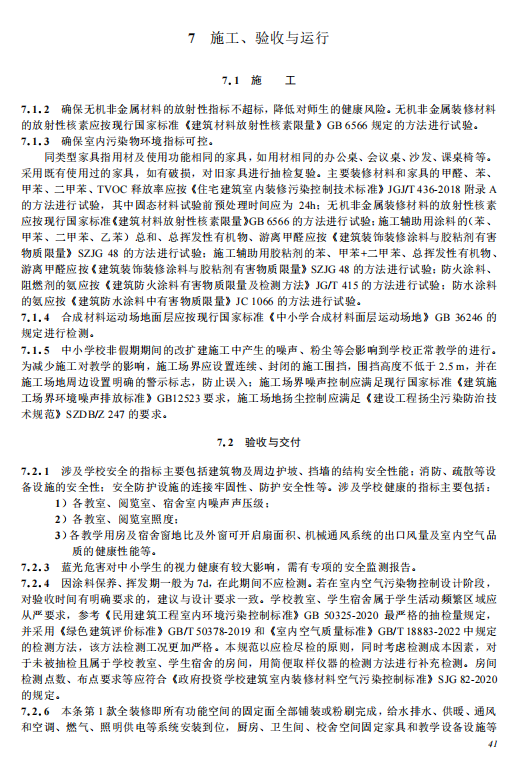 7 施工、验收与运行

7.1 施 工

7.1.2 确保无机非金属材料的放射性指标不超标，降低对师生的健康风险。无机非金属装修材料的放射性核素应按现行国家标准《建筑材料放射性核素限量》GB 6566 规定的方法进行试验。

7.1.3 确保室内污染物环境指标可控。

同类型家具用材及使用功能相同的家具，如用材相同的办公桌、会议桌、沙发、课桌椅等。采用既有使用过的家具，如有破损，对旧家具进行抽检复验。主要装修材料和家具的甲醛、苯、甲苯、二甲苯、TVOC 释放率应按《住宅建筑室内装修污染控制技术标准》JGJ/T 436-2018 附录 A 的方法进行试验，其中固态材料试验前预处理时间应为 24h；无机非金属装修材料的放射性核素应按现行国家标准《建筑材料放射性核素限量》GB 6566 的方法进行试验；施工辅助用涂料的（苯、甲苯、二甲苯、乙苯）总和、总挥发性有机物、游离甲醛应按《建筑装饰装修涂料与胶粘剂有害物质限量》SZJG 48 的方法进行试验；施工辅助用胶粘剂的苯、甲苯+二甲苯、总挥发性有机物、游离甲醛应按《建筑装饰装修涂料与胶粘剂有害物质限量》SZJG 48 的方法进行试验；防火涂料、阻燃剂的氨应按《建筑防火涂料有害物质限量及检测方法》JG/T 415 的方法进行试验；防水涂料的氨应按《建筑防水涂料中有害物质限量》JC 1066 的方法进行试验。

7.1.4 合成材料运动场地面层应按现行国家标准《中小学合成材料面层运动场地》GB 36246 的规定进行检测。

7.1.5 中小学校非假期期间的改扩建施工中产生的噪声、粉尘等会影响到学校正常教学的进行。为减少施工对教学的影响，施工场界应设置连续、封闭的施工围挡，围挡高度不低于 2.5 m，并在施工场地周边设置明确的警示标志，防止误入；施工场界噪声控制应满足现行国家标准《建筑施工场界环境噪声排放标准》GB12523 要求，施工场地扬尘控制应满足《建设工程扬尘污染防治技术规范》SZDB/Z 247 的要求。

7.2 验收与交付

7.2.1 涉及学校安全的指标主要包括建筑物及周边护坡、挡墙的结构安全性能；消防、疏散等设备设施的安全性；安全防护设施的连接牢固性、防护安全性等。涉及学校健康的指标主要包括：

1）各教室、阅览室、宿舍室内噪声声压级；

2）各教室、阅览室照度；

3）各教学用房及宿舍窗地比及外窗可开启扇面积、机械通风系统的出口风量及室内空气品质的健康性能等。

7.2.3 蓝光危害对中小学生的视力健康有较大影响，需有专项的安全监测报告。

7.2.4 因涂料保养、挥发期一般为 7d，在此期间不应检测。若在室内空气污染物控制设计阶段，对验收时间有明确要求的，建议与设计要求一致。学校教室、学生宿舍属于学生活动频繁区域应从严要求，参考《民用建筑工程室内环境污染控制标准》GB 50325-2020 最严格的抽检量规定，并采用《绿色建筑评价标准》GB/T 50378-2019 和《室内空气质量标准》GB/T 18883-2022 中规定的检测方法，该方法检测工况更加严格。本规范以应尽检的原则，同时考虑检测成本因素，对于未被抽检且属于学校教室、学生宿舍的房间，用简便取样仪器的检测方法进行补充检测。房间检测点数、布点要求等应符合《政府投资学校建筑室内装修材料空气污染控制标准》SJG 82-2020 的规定。

7.2.6 本条第 1 款全装修即所有功能空间的固定面全部铺装或粉刷完成，给水排水、供暖、通风和空调、燃气、照明供电等系统安装到位，厨房、卫生间、校舍空间固定家具和教学设备设施等

41